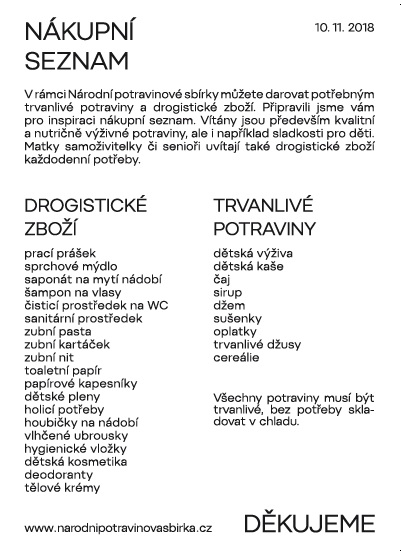 NÁKUPNÍ SEZNAM

10. 11. 2018

V rámci Národní potravinové sbírky můžete darovat potřebným trvanlivé potraviny a drogistické zboží. Připravili jsme vám pro inspiraci nákupní seznam. Vítány jsou především kvalitní a nutričně výživné potraviny, ale i například sladkosti pro děti. Matky samoživitelky či senioři uvítají také drogistické zboží každodenní potřeby.

DROGISTICKÉ ZBOŽÍ

prací prášek
sprchové mýdlo
saponát na mytí nádobí
šampon na vlasy
čisticí prostředek na WC
sanitární prostředek
zubní pasta
zubní kartáček
zubní nit
toaletní papír
papírové kapesníky
dětské pleny
holicí potřeby
houbičky na nádobí
vlhčené ubrousky
hygienické vložky
dětská kosmetika
deodoranty
tělové krémy

TRVANLIVÉ POTRAVINY

dětská výživa
dětská kaše
čaj
sirup
džem
sušenky
oplatky
trvanlivé džusy
cereálie

Všechny potraviny musí být trvanlivé, bez potřeby skladovat v chladu.

www.narodnipotravinovasbirka.cz

DĚKUJEME